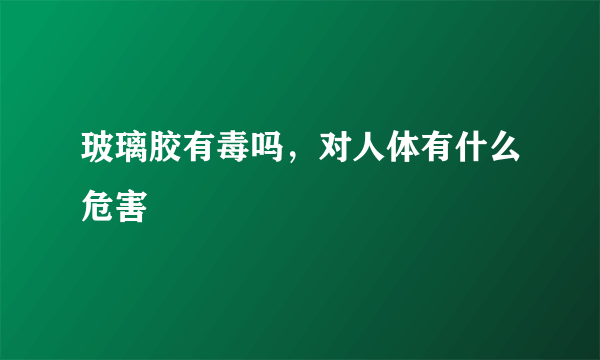 玻璃胶有毒吗，对人体有什么危害